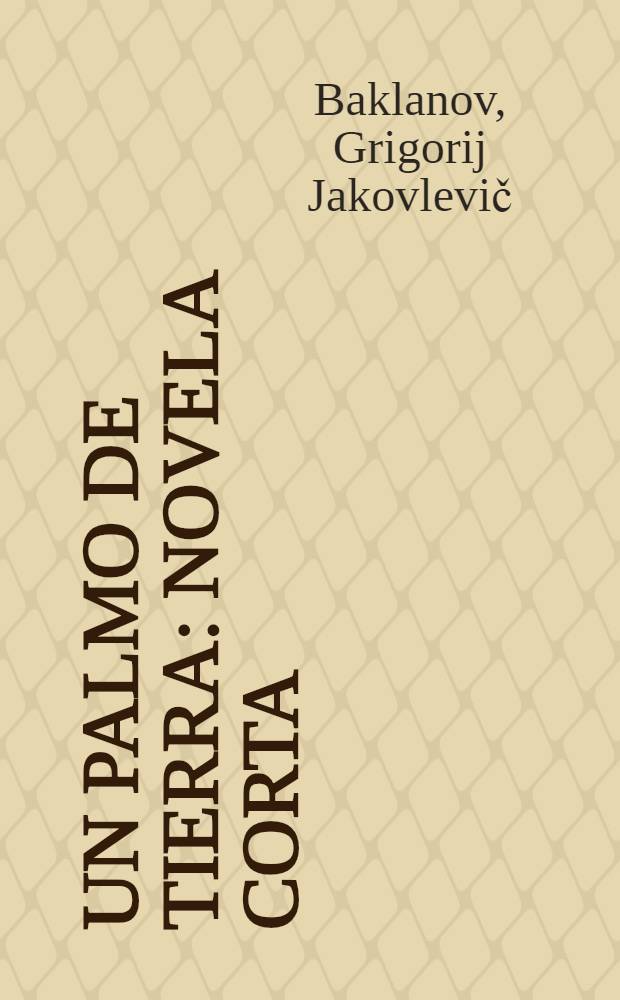 Baklanov, Grigorij Jakovlevič

UN PALMO DE TIERRA: NOVELA CORTA